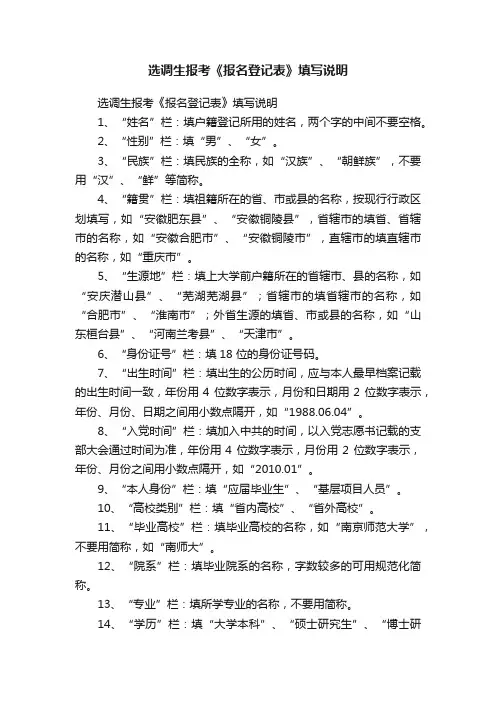 选调生报考《报名登记表》填写说明

选调生报考《报名登记表》填写说明

1、“姓名”栏：填户籍登记所用的姓名，两个字的中间不要空格。

2、“性别”栏：填“男”、“女”。

3、“民族”栏：填民族的全称，如“汉族”、“朝鲜族”，不要用“汉”、“鲜”等简称。

4、“籍贯”栏：填祖籍所在的省、市或县的名称，按现行行政区划填写，如“安徽肥东县”、“安徽铜陵县”，省辖市的填省、省辖市的名称，如“安徽合肥市”、“安徽铜陵市”，直辖市的填直辖市的名称，如“重庆市”。

5、“生源地”栏：填上大学前户籍所在的省辖市、县的名称，如“安庆潜山县”、“芜湖芜湖县”；省辖市的填省辖市的名称，如“合肥市”、“淮南市”；外省生源的填省、市或县的名称，如“山东桓台县”、“河南兰考县”、“天津市”。

6、“身份证号”栏：填 18 位的身份证号码。

7、“出生时间”栏：填出生的公历时间，应与本人最早档案记载的出生时间一致，年份用 4 位数字表示，月份和日期用 2 位数字表示，年份、月份、日期之间用小数点隔开，如“1988.06.04”。

8、“入党时间”栏：填加入中共的时间，以入党志愿书记载的支部大会通过时间为准，年份用 4 位数字表示，月份用 2 位数字表示，年份、月份之间用小数点隔开，如“2010.01”。

9、“本人身份”栏：填“应届毕业生”、“基层项目人员”。

10、“高校类别”栏：填“省内高校”、“省外高校”。

11、“毕业高校”栏：填毕业高校的名称，如“南京师范大学”，不要用简称，如“南师大”。

12、“院系”栏：填毕业院系的名称，字数较多的可用规范化简称。

13、“专业”栏：填所学专业的名称，不要用简称。

14、“学历”栏：填“大学本科”、“硕士研究生”、“博士研